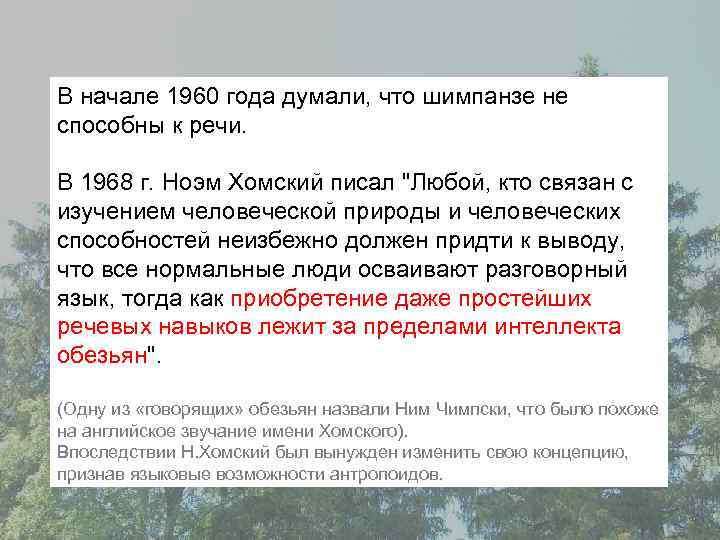 В начале 1960 года думали, что шимпанзе не способны к речи.

В 1968 г. Ноэм Хомский писал "Любой, кто связан с изучением человеческой природы и человеческих способностей неизбежно должен придти к выводу, что все нормальные люди осваивают разговорный язык, тогда как приобретение даже простейших речевых навыков лежит за пределами интеллекта обезьян".

(Одну из «говорящих» обезьян назвали Ним Чимпски, что было похоже на английское звучание имени Хомского).
Впоследствии Н.Хомский был вынужден изменить свою концепцию, признав языковые возможности антропоидов.